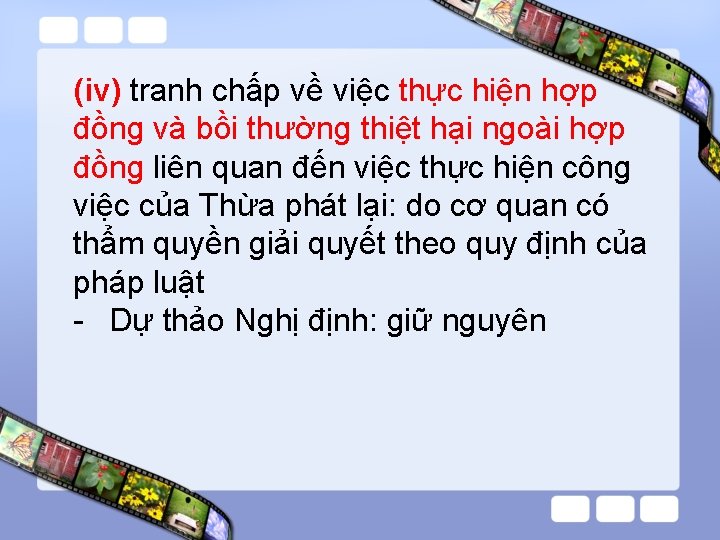 (iv) tranh chấp về việc thực hiện hợp đồng và bồi thường thiệt hại ngoài hợp đồng liên quan đến việc thực hiện công việc của Thừa phát lại: do cơ quan có thẩm quyền giải quyết theo quy định của pháp luật

- Dự thảo Nghị định: giữ nguyên